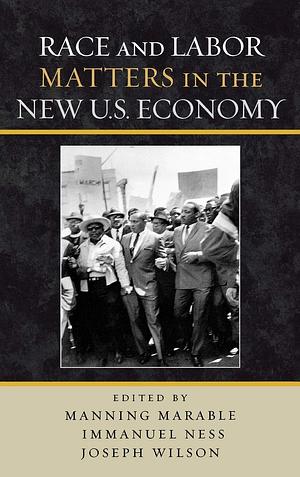 RACE AND LABOR MATTERS IN THE NEW U.S. ECONOMY

EDITED BY
MANNING MARABLE
IMMANUEL NESS
JOSEPH WILSON